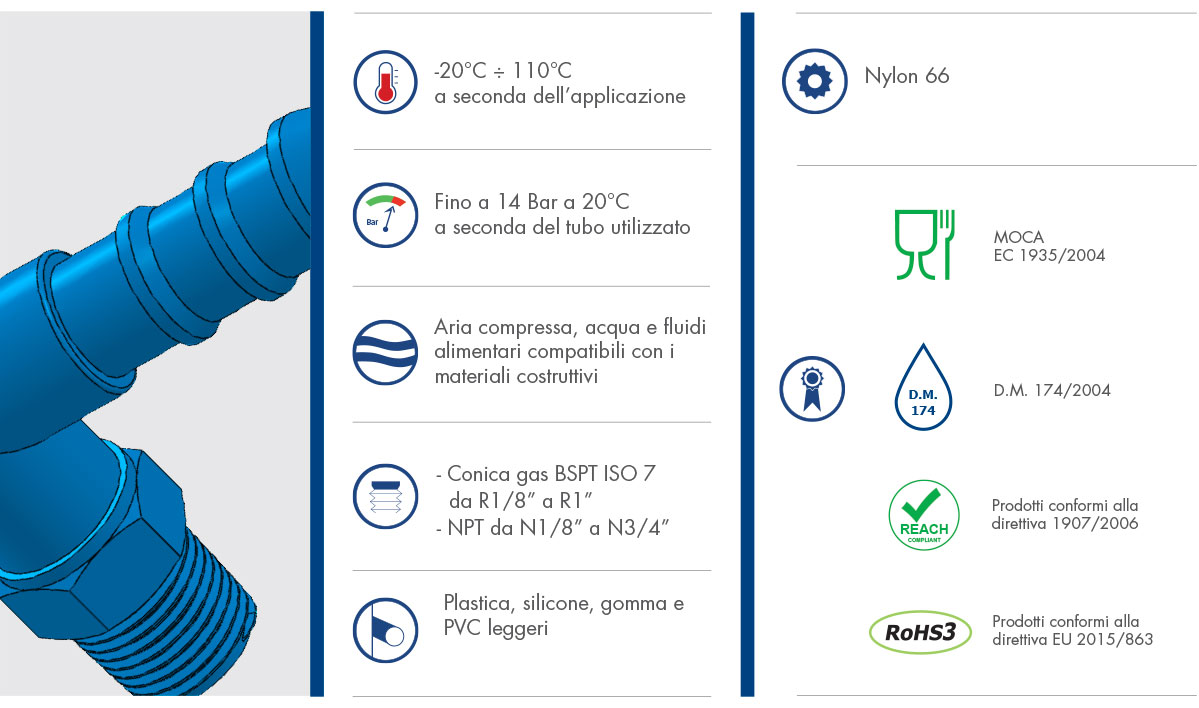 -20°C ÷ 110°C
a seconda dell'applicazione

Bar

Fino a 14 Bar a 20°C
a seconda del tubo utilizzato

Aria compressa, acqua e fluidi alimentari compatibili con i materiali costruttivi

- Conica gas BSPT ISO 7
 da R1/8" a R1"
- NPT da N1/8" a N3/4"

Plastica, silicone, gomma e PVC leggeri

Nylon 66

MOCA
EC 1935/2004

D.M.
174

D.M. 174/2004

REACH
COMPLIANT

Prodotti conformi alla direttiva 1907/2006

RoHS3

Prodotti conformi alla direttiva EU 2015/863